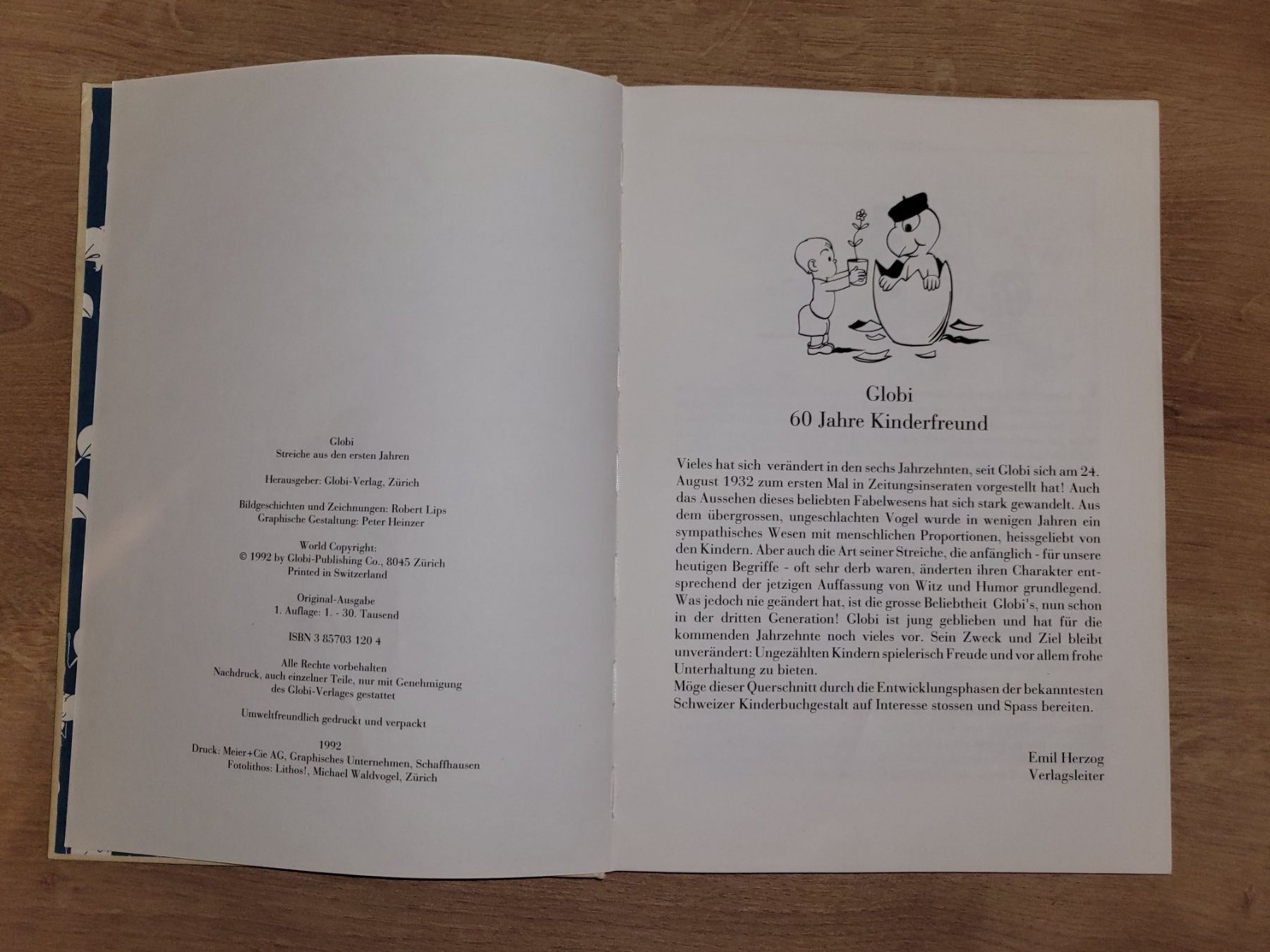 Globi
Streiche aus den ersten Jahren

Herausgeber: Globi-Verlag, Zürich

Bildgeschichten und Zeichnungen: Robert Lips
Graphische Gestaltung: Peter Heinzer

World Copyright:
© 1992 by Globi-Publishing Co., 8045 Zürich
Printed in Switzerland

Original-Ausgabe
1. Auflage: 1. - 30. Tausend

ISBN 3 85703 120 4

Alle Rechte vorbehalten
Nachdruck, auch einzelner Teile, nur mit Genehmigung
des Globi-Verlages gestattet

Umweltfreundlich gedruckt und verpackt

1992
Druck: Meier+Cie AG, Graphisches Unternehmen, Schaffhausen
Fotolithos: Lithos!, Michael Waldvogel, Zürich

Globi
60 Jahre Kinderfreund

Vieles hat sich verändert in den sechs Jahrzehnten, seit Globi sich am 24. August 1932 zum ersten Mal in Zeitungsinseraten vorgestellt hat! Auch das Aussehen dieses beliebten Fabelwesens hat sich stark gewandelt. Aus dem übergrossen, ungeschlachten Vogel wurde in wenigen Jahren ein sympathisches Wesen mit menschlichen Proportionen, heissgeliebt von den Kindern. Aber auch die Art seiner Streiche, die anfänglich - für unsere heutigen Begriffe - oft sehr derb waren, änderten ihren Charakter entsprechend der jetzigen Auffassung von Witz und Humor grundlegend. Was jedoch nie geändert hat, ist die grosse Beliebtheit Globi's, nun schon in der dritten Generation! Globi ist jung geblieben und hat für die kommenden Jahrzehnte noch vieles vor. Sein Zweck und Ziel bleibt unverändert: Ungezählten Kindern spielerisch Freude und vor allem frohe Unterhaltung zu bieten.
Möge dieser Querschnitt durch die Entwicklungsphasen der bekanntesten Schweizer Kinderbuchgestalt auf Interesse stossen und Spass bereiten.

Emil Herzog
Verlagsleiter